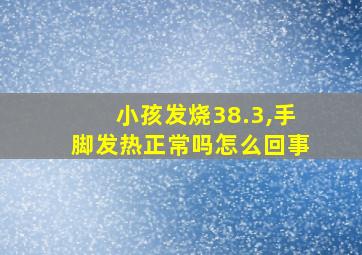 小孩发烧38.3,手脚发热正常吗怎么回事